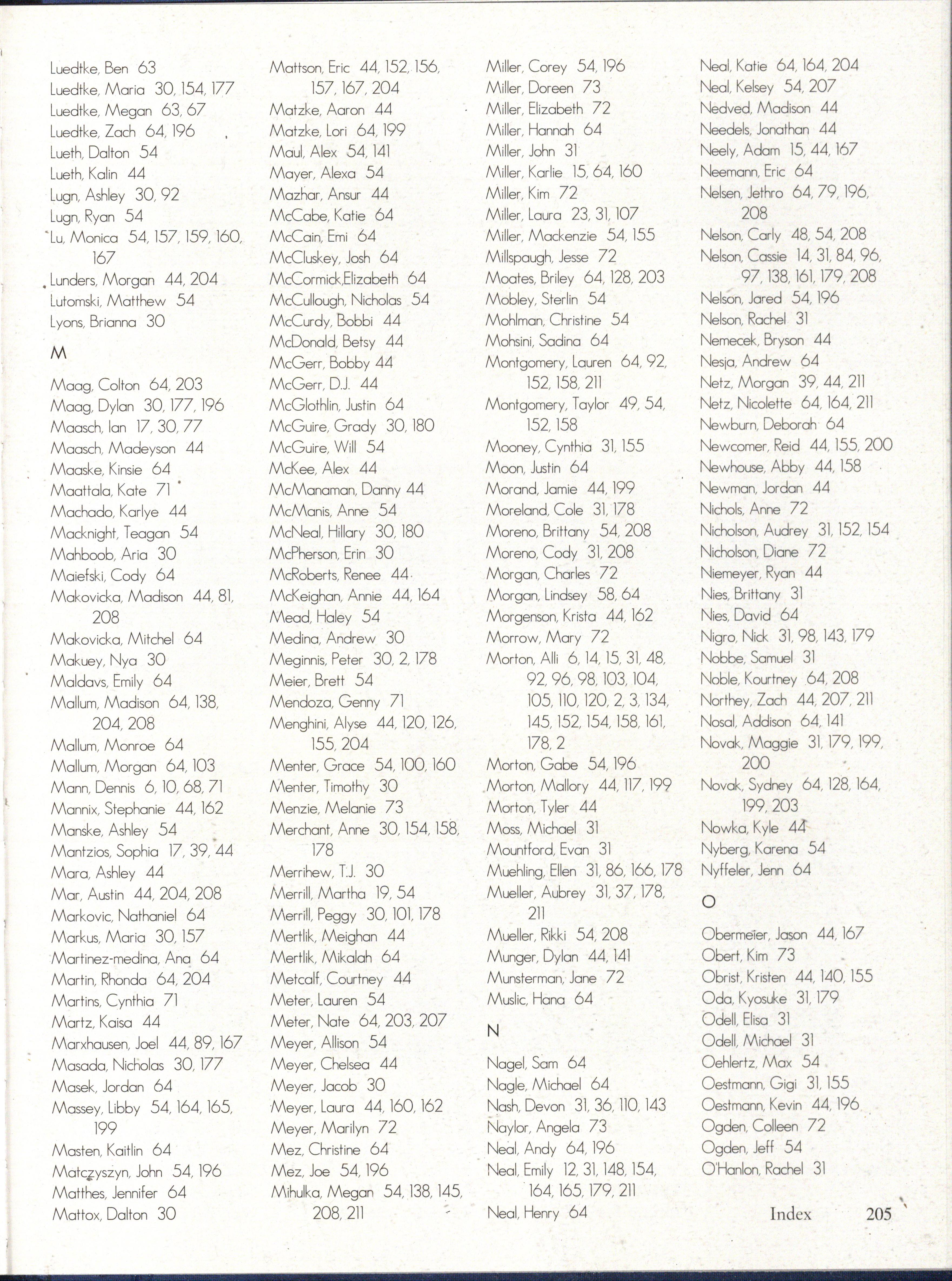 Luedtke, Ben 63
Luedtke, Maria 30, 154, 177
Luedtke, Megan 63, 67
Luedtke, Zach 64, 196
Lueth, Dalton 54
Lueth, Kalin 44
Lugn, Ashley 30, 92
Lugn, Ryan 54
Lu, Monica 54, 157, 159, 160, 167
Lunders, Morgan 44, 204
Lutomski, Matthew 54
Lyons, Brianna 30

M

Maag, Colton 64, 203
Maag, Dylan 30, 177, 196
Maasch, Ian 17, 30, 77
Maasch, Madeyson 44
Maaske, Kinsie 64
Maattala, Kate 71
Machado, Karlye 44
Macknight, Teagan 54
Mahboob, Aria 30
Maiefski, Cody 64
Makovicka, Madison 44, 81, 208
Makovicka, Mitchel 64
Makuey, Nya 30
Maldavs, Emily 64
Mallum, Madison 64, 138, 204, 208
Mallum, Monroe 64
Mallum, Morgan 64, 103
Mann, Dennis 6, 10, 68, 71
Mannix, Stephanie 44, 162
Manske, Ashley 54
Mantzios, Sophia 17, 39, 44
Mara, Ashley 44
Mar, Austin 44, 204, 208
Markovic, Nathaniel 64
Markus, Maria 30, 157
Martinez-medina, Ana 64
Martin, Rhonda 64, 204
Martins, Cynthia 71
Martz, Kaisa 44
Marxhausen, Joel 44, 89, 167
Masada, Nicholas 30, 177
Masek, Jordan 64
Massey, Libby 54, 164, 165, 199
Masten, Kaitlin 64
Matczyszyn, John 54, 196
Matthes, Jennifer 64
Mattox, Dalton 30

Mattson, Eric 44, 152, 156, 157, 167, 204
Matzke, Aaron 44
Matzke, Lori 64, 199
Maul, Alex 54, 141
Mayer, Alexa 54
Mazhar, Ansur 44
McCabe, Katie 64
McCain, Emi 64
McCluskey, Josh 64
McCormick,Elizabeth 64
McCullough, Nicholas 54
McCurdy, Bobbi 44
McDonald, Betsy 44
McGerr, Bobby 44
McGerr, D.J. 44
McGlothlin, Justin 64
McGuire, Grady 30, 180
McGuire, Will 54
McKee, Alex 44
McManaman, Danny 44
McManis, Anne 54
McNeal, Hillary 30, 180
McPherson, Erin 30
McRoberts, Renee 44
McKeighan, Annie 44, 164
Mead, Haley 54
Medina, Andrew 30
Meginnis, Peter 30, 2, 178
Meier, Brett 54
Mendoza, Genny 71
Menghini, Alyse 44, 120, 126, 155, 204
Menter, Grace 54, 100, 160
Menter, Timothy 30
Menzie, Melanie 73
Merchant, Anne 30, 154, 158, 178
Merrihew, T.J. 30
Merrill, Martha 19, 54
Merrill, Peggy 30, 101, 178
Mertlik, Meighan 44
Mertlik, Mikalah 64
Metcalf, Courtney 44
Meter, Lauren 54
Meter, Nate 64, 203, 207
Meyer, Allison 54
Meyer, Chelsea 44
Meyer, Jacob 30
Meyer, Laura 44, 160, 162
Meyer, Marilyn 72
Mez, Christine 64
Mez, Joe 54, 196
Mihulka, Megan 54, 138, 145, 208, 211

Miller, Corey 54, 196
Miller, Doreen 73
Miller, Elizabeth 72
Miller, Hannah 64
Miller, John 31
Miller, Karlie 15, 64, 160
Miller, Kim 72
Miller, Laura 23, 31, 107
Miller, Mackenzie 54, 155
Millspaugh, Jesse 72
Moates, Briley 64, 128, 203
Mobley, Sterlin 54
Mohlman, Christine 54
Mohsini, Sadina 64
Montgomery, Lauren 64, 92, 152, 158, 211
Montgomery, Taylor 49, 54, 152, 158
Mooney, Cynthia 31, 155
Moon, Justin 64
Morand, Jamie 44, 199
Moreland, Cole 31, 178
Moreno, Brittany 54, 208
Moreno, Cody 31, 208
Morgan, Charles 72
Morgan, Lindsey 58, 64
Morgenson, Krista 44, 162
Morrow, Mary 72
Morton, Alli 6, 14, 15, 31, 48, 92, 96, 98, 103, 104, 105, 110, 120, 2, 3, 134, 145, 152, 154, 158, 161, 178, 2
Morton, Gabe 54, 196
Morton, Mallory 44, 117, 199
Morton, Tyler 44
Moss, Michael 31
Mountford, Evan 31
Muehling, Ellen 31, 86, 166, 178
Mueller, Aubrey 31, 37, 178, 211
Mueller, Rikki 54, 208
Munger, Dylan 44, 141
Munsterman, Jane 72
Muslic, Hana 64

N

Nagel, Sam 64
Nagle, Michael 64
Nash, Devon 31, 36, 110, 143
Naylor, Angela 73
Neal, Andy 64, 196
Neal, Emily 12, 31, 148, 154, 164, 165, 179, 211
Neal, Henry 64

Neal, Katie 64, 164, 204
Neal, Kelsey 54, 207
Nedved, Madison 44
Needels, Jonathan 44
Neely, Adam 15, 44, 167
Neemann, Eric 64
Nelsen, Jethro 64, 79, 196, 208
Nelson, Carly 48, 54, 208
Nelson, Cassie 14, 31, 84, 96, 97, 138, 161, 179, 208
Nelson, Jared 54, 196
Nelson, Rachel 31
Nemecek, Bryson 44
Nesja, Andrew 64
Netz, Morgan 39, 44, 211
Netz, Nicolette 64, 164, 211
Newburn, Deborah 64
Newcomer, Reid 44, 155, 200
Newhouse, Abby 44, 158
Newman, Jordan 44
Nichols, Anne 72
Nicholson, Audrey 31, 152, 154
Nicholson, Diane 72
Niemeyer, Ryan 44
Nies, Brittany 31
Nies, David 64
Nigro, Nick 31, 98, 143, 179
Nobbe, Samuel 31
Noble, Kourtney 64, 208
Northey, Zach 44, 207, 211
Nosal, Addison 64, 141
Novak, Maggie 31, 179, 199, 200
Novak, Sydney 64, 128, 164, 199, 203
Nowka, Kyle 44
Nyberg, Karena 54
Nyffeler, Jenn 64

O

Obermeier, Jason 44, 167
Obert, Kim 73
Obrist, Kristen 44, 140, 155
Oda, Kyosuke 31, 179
Odell, Elisa 31
Odell, Michael 31
Oehlertz, Max 54
Oestmann, Gigi 31, 155
Oestmann, Kevin 44, 196
Ogden, Colleen 72
Ogden, Jeff 54
O'Hanlon, Rachel 31

Index 205